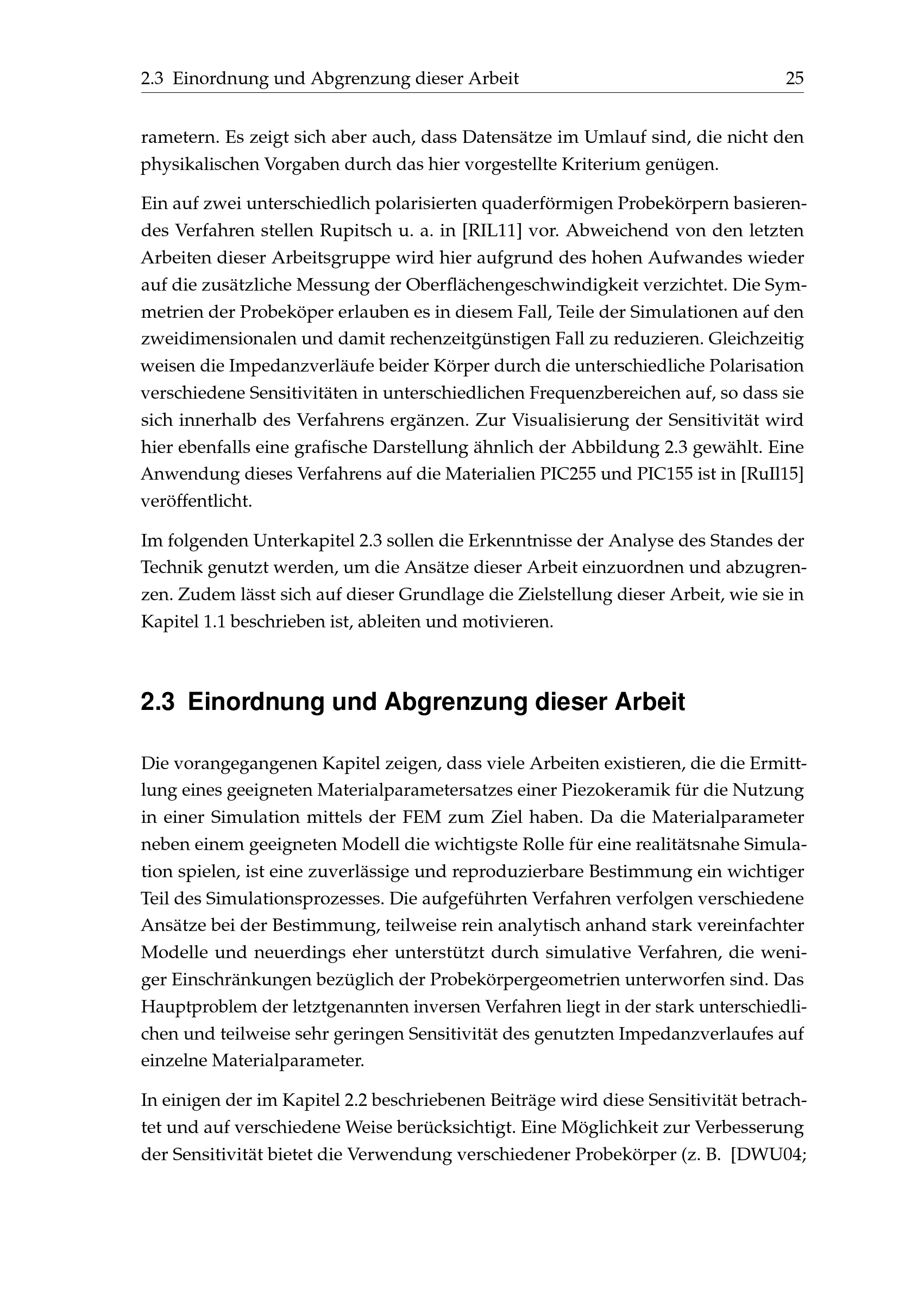 2.3 Einordnung und Abgrenzung dieser Arbeit 25

rametern. Es zeigt sich aber auch, dass Datensätze im Umlauf sind, die nicht den physikalischen Vorgaben durch das hier vorgestellte Kriterium genügen.

Ein auf zwei unterschiedlich polarisierten quaderförmigen Probekörpern basierendes Verfahren stellen Rupitsch u. a. in [RIL11] vor. Abweichend von den letzten Arbeiten dieser Arbeitsgruppe wird hier aufgrund des hohen Aufwandes wieder auf die zusätzliche Messung der Oberflächengeschwindigkeit verzichtet. Die Symmetrien der Probeköper erlauben es in diesem Fall, Teile der Simulationen auf den zweidimensionalen und damit rechenzeitgünstigen Fall zu reduzieren. Gleichzeitig weisen die Impedanzverläufe beider Körper durch die unterschiedliche Polarisation verschiedene Sensitivitäten in unterschiedlichen Frequenzbereichen auf, so dass sie sich innerhalb des Verfahrens ergänzen. Zur Visualisierung der Sensitivität wird hier ebenfalls eine grafische Darstellung ähnlich der Abbildung 2.3 gewählt. Eine Anwendung dieses Verfahrens auf die Materialien PIC255 und PIC155 ist in [RuIl15] veröffentlicht.

Im folgenden Unterkapitel 2.3 sollen die Erkenntnisse der Analyse des Standes der Technik genutzt werden, um die Ansätze dieser Arbeit einzuordnen und abzugrenzen. Zudem lässt sich auf dieser Grundlage die Zielstellung dieser Arbeit, wie sie in Kapitel 1.1 beschrieben ist, ableiten und motivieren.

2.3 Einordnung und Abgrenzung dieser Arbeit

Die vorangegangenen Kapitel zeigen, dass viele Arbeiten existieren, die die Ermittlung eines geeigneten Materialparametersatzes einer Piezokeramik für die Nutzung in einer Simulation mittels der FEM zum Ziel haben. Da die Materialparameter neben einem geeigneten Modell die wichtigste Rolle für eine realitätsnahe Simulation spielen, ist eine zuverlässige und reproduzierbare Bestimmung ein wichtiger Teil des Simulationsprozesses. Die aufgeführten Verfahren verfolgen verschiedene Ansätze bei der Bestimmung, teilweise rein analytisch anhand stark vereinfachter Modelle und neuerdings eher unterstützt durch simulative Verfahren, die weniger Einschränkungen bezüglich der Probekörpergeometrien unterworfen sind. Das Hauptproblem der letztgenannten inversen Verfahren liegt in der stark unterschiedlichen und teilweise sehr geringen Sensitivität des genutzten Impedanzverlaufes auf einzelne Materialparameter.

In einigen der im Kapitel 2.2 beschriebenen Beiträge wird diese Sensitivität betrachtet und auf verschiedene Weise berücksichtigt. Eine Möglichkeit zur Verbesserung der Sensitivität bietet die Verwendung verschiedener Probekörper (z. B. [DWU04;